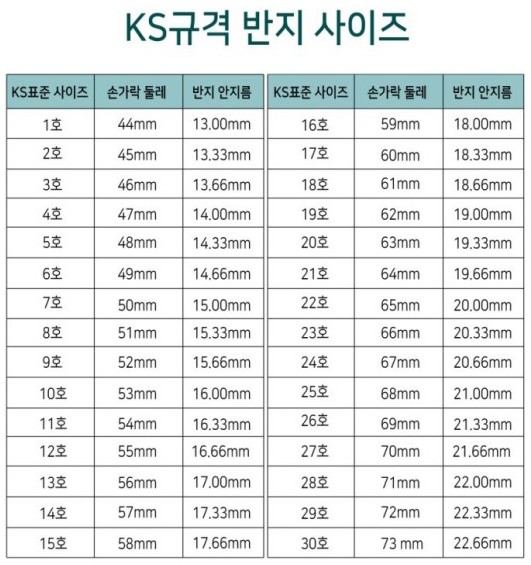 KS규격 반지 사이즈

| KS표준 사이즈 | 손가락 둘레 | 반지 안지름 |
|---|---|---|
| 1호 | 44mm | 13.00mm |
| 2호 | 45mm | 13.33mm |
| 3호 | 46mm | 13.66mm |
| 4호 | 47mm | 14.00mm |
| 5호 | 48mm | 14.33mm |
| 6호 | 49mm | 14.66mm |
| 7호 | 50mm | 15.00mm |
| 8호 | 51mm | 15.33mm |
| 9호 | 52mm | 15.66mm |
| 10호 | 53mm | 16.00mm |
| 11호 | 54mm | 16.33mm |
| 12호 | 55mm | 16.66mm |
| 13호 | 56mm | 17.00mm |
| 14호 | 57mm | 17.33mm |
| 15호 | 58mm | 17.66mm |

| KS표준 사이즈 | 손가락 둘레 | 반지 안지름 |
|---|---|---|
| 16호 | 59mm | 18.00mm |
| 17호 | 60mm | 18.33mm |
| 18호 | 61mm | 18.66mm |
| 19호 | 62mm | 19.00mm |
| 20호 | 63mm | 19.33mm |
| 21호 | 64mm | 19.66mm |
| 22호 | 65mm | 20.00mm |
| 23호 | 66mm | 20.33mm |
| 24호 | 67mm | 20.66mm |
| 25호 | 68mm | 21.00mm |
| 26호 | 69mm | 21.33mm |
| 27호 | 70mm | 21.66mm |
| 28호 | 71mm | 22.00mm |
| 29호 | 72mm | 22.33mm |
| 30호 | 73 mm | 22.66mm |